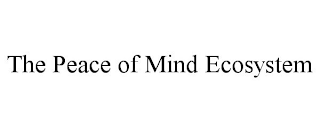 The Peace of Mind Ecosystem